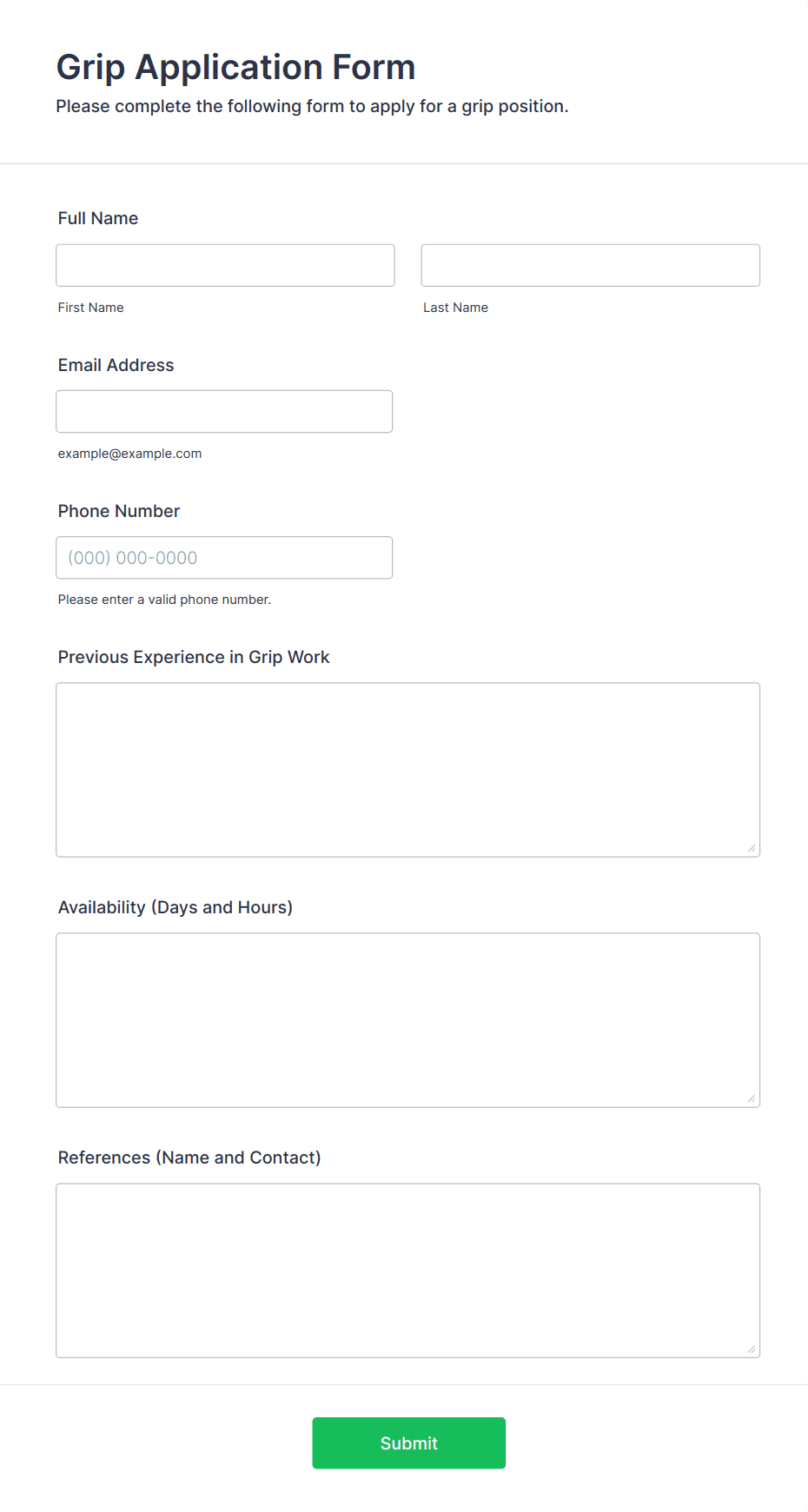 Grip Application Form

Please complete the following form to apply for a grip position.

Full Name

First Name

Last Name

Email Address

example@example.com

Phone Number

(000) 000-0000

Please enter a valid phone number.

Previous Experience in Grip Work

Availability (Days and Hours)

References (Name and Contact)

Submit